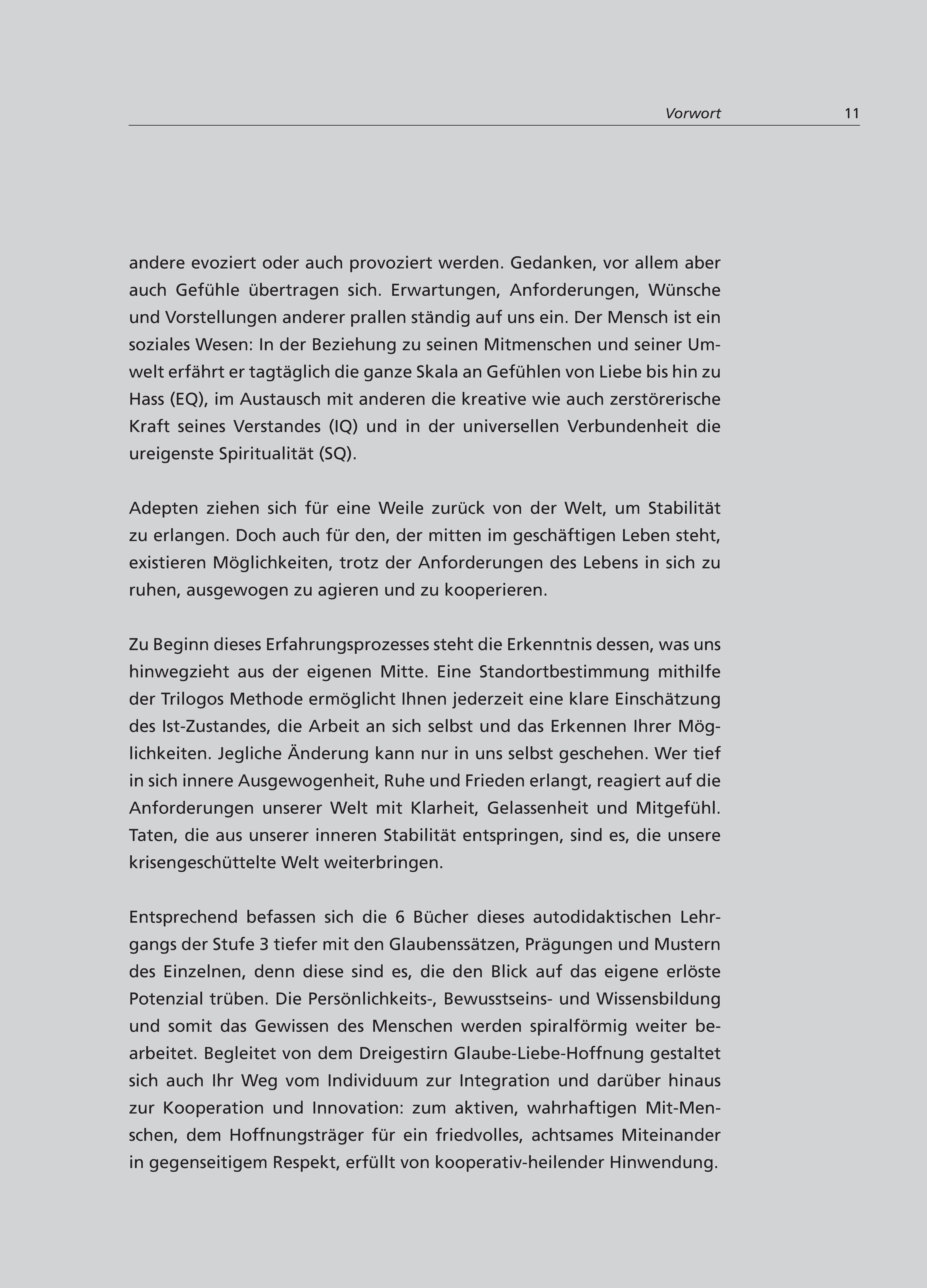 Vorwort 11

andere evoziert oder auch provoziert werden. Gedanken, vor allem aber auch Gefühle übertragen sich. Erwartungen, Anforderungen, Wünsche und Vorstellungen anderer prallen ständig auf uns ein. Der Mensch ist ein soziales Wesen: In der Beziehung zu seinen Mitmenschen und seiner Umwelt erfährt er tagtäglich die ganze Skala an Gefühlen von Liebe bis hin zu Hass (EQ), im Austausch mit anderen die kreative wie auch zerstörerische Kraft seines Verstandes (IQ) und in der universellen Verbundenheit die ureigenste Spiritualität (SQ).

Adepten ziehen sich für eine Weile zurück von der Welt, um Stabilität zu erlangen. Doch auch für den, der mitten im geschäftigen Leben steht, existieren Möglichkeiten, trotz der Anforderungen des Lebens in sich zu ruhen, ausgewogen zu agieren und zu kooperieren.

Zu Beginn dieses Erfahrungsprozesses steht die Erkenntnis dessen, was uns hinwegzieht aus der eigenen Mitte. Eine Standortbestimmung mithilfe der Trilogos Methode ermöglicht Ihnen jederzeit eine klare Einschätzung des Ist-Zustandes, die Arbeit an sich selbst und das Erkennen Ihrer Möglichkeiten. Jegliche Änderung kann nur in uns selbst geschehen. Wer tief in sich innere Ausgewogenheit, Ruhe und Frieden erlangt, reagiert auf die Anforderungen unserer Welt mit Klarheit, Gelassenheit und Mitgefühl. Taten, die aus unserer inneren Stabilität entspringen, sind es, die unsere krisengeschüttelte Welt weiterbringen.

Entsprechend befassen sich die 6 Bücher dieses autodidaktischen Lehrgangs der Stufe 3 tiefer mit den Glaubenssätzen, Prägungen und Mustern des Einzelnen, denn diese sind es, die den Blick auf das eigene erlöste Potenzial trüben. Die Persönlichkeits-, Bewusstseins- und Wissensbildung und somit das Gewissen des Menschen werden spiralförmig weiter bearbeitet. Begleitet von dem Dreigestirn Glaube-Liebe-Hoffnung gestaltet sich auch Ihr Weg vom Individuum zur Integration und darüber hinaus zur Kooperation und Innovation: zum aktiven, wahrhaftigen Mit-Menschen, dem Hoffnungsträger für ein friedvolles, achtsames Miteinander in gegenseitigem Respekt, erfüllt von kooperativ-heilender Hinwendung.